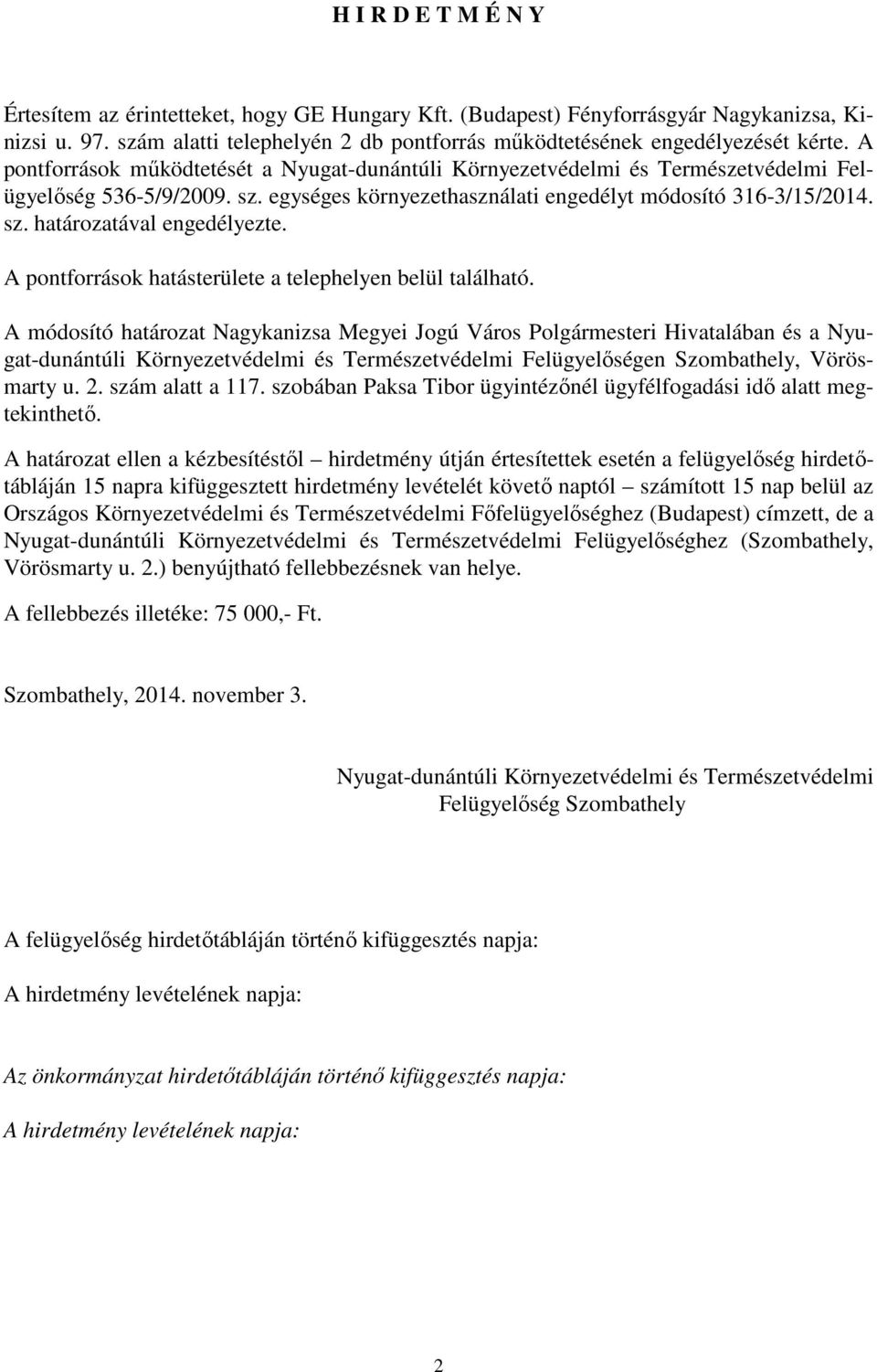 H I R D E T M É N Y

Értesítem az érintetteket, hogy GE Hungary Kft. (Budapest) Fényforrásgyár Nagykanizsa, Kinizsi u. 97. szám alatti telephelyén 2 db pontforrás működtetésének engedélyezését kérte. A pontforrások működtetését a Nyugat-dunántúli Környezetvédelmi és Természetvédelmi Felügyelőség 536-5/9/2009. sz. egységes környezethasználati engedélyt módosító 316-3/15/2014. sz. határozatával engedélyezte.

A pontforrások hatásterülete a telephelyen belül található.

A módosító határozat Nagykanizsa Megyei Jogú Város Polgármesteri Hivatalában és a Nyugat-dunántúli Környezetvédelmi és Természetvédelmi Felügyelőségen Szombathely, Vörösmarty u. 2. szám alatt a 117. szobában Paksa Tibor ügyintézőnél ügyfélfogadási idő alatt megtekinthető.

A határozat ellen a kézbesítéstől – hirdetmény útján értesítettek esetén a felügyelőség hirdetőtábláján 15 napra kifüggesztett hirdetmény levételét követő naptól – számított 15 nap belül az Országos Környezetvédelmi és Természetvédelmi Főfelügyelőséghez (Budapest) címzett, de a Nyugat-dunántúli Környezetvédelmi és Természetvédelmi Felügyelőséghez (Szombathely, Vörösmarty u. 2.) benyújtható fellebbezésnek van helye.

A fellebbezés illetéke: 75 000,- Ft.

Szombathely, 2014. november 3.

Nyugat-dunántúli Környezetvédelmi és Természetvédelmi Felügyelőség Szombathely

A felügyelőség hirdetőtábláján történő kifüggesztés napja:

A hirdetmény levételének napja:

Az önkormányzat hirdetőtábláján történő kifüggesztés napja:

A hirdetmény levételének napja:

2